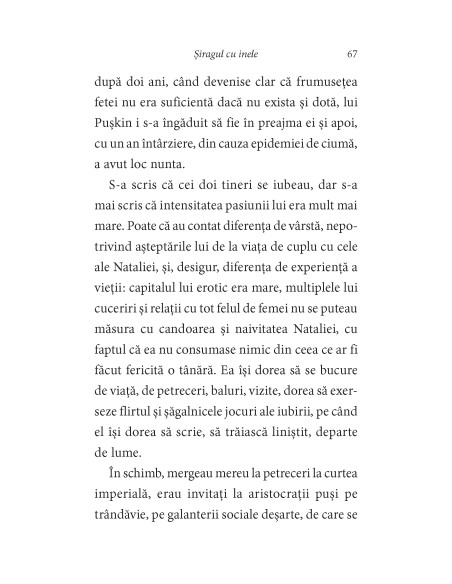 Șiragul cu inele 67

după doi ani, când devenise clar că frumusețea fetei nu era suficientă dacă nu exista și dotă, lui Pușkin i s-a îngăduit să fie în preajma ei și apoi, cu un an întârziere, din cauza epidemiei de ciumă, a avut loc nunta.

S-a scris că cei doi tineri se iubeau, dar s-a mai scris că intensitatea pasiunii lui era mult mai mare. Poate că au contat diferența de vârstă, nepotrivind așteptările lui de la viața de cuplu cu cele ale Nataliei, și, desigur, diferența de experiență a vieții: capitalul lui erotic era mare, multiplele lui cuceriri și relații cu tot felul de femei nu se puteau măsura cu candoarea și naivitatea Nataliei, cu faptul că ea nu consumase nimic din ceea ce ar fi făcut fericită o tânără. Ea își dorea să se bucure de viață, de petreceri, baluri, vizite, dorea să exerseze flirtul și șăgalnicele jocuri ale iubirii, pe când el își dorea să scrie, să trăiască liniștit, departe de lume.

În schimb, mergeau mereu la petreceri la curtea imperială, erau invitați la aristocrații puși pe trândăvie, pe galanterii sociale deșarte, de care se